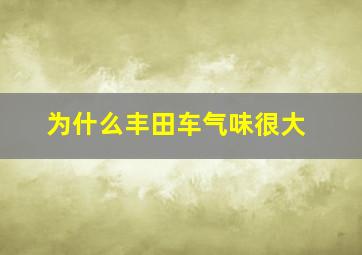 为什么丰田车气味很大